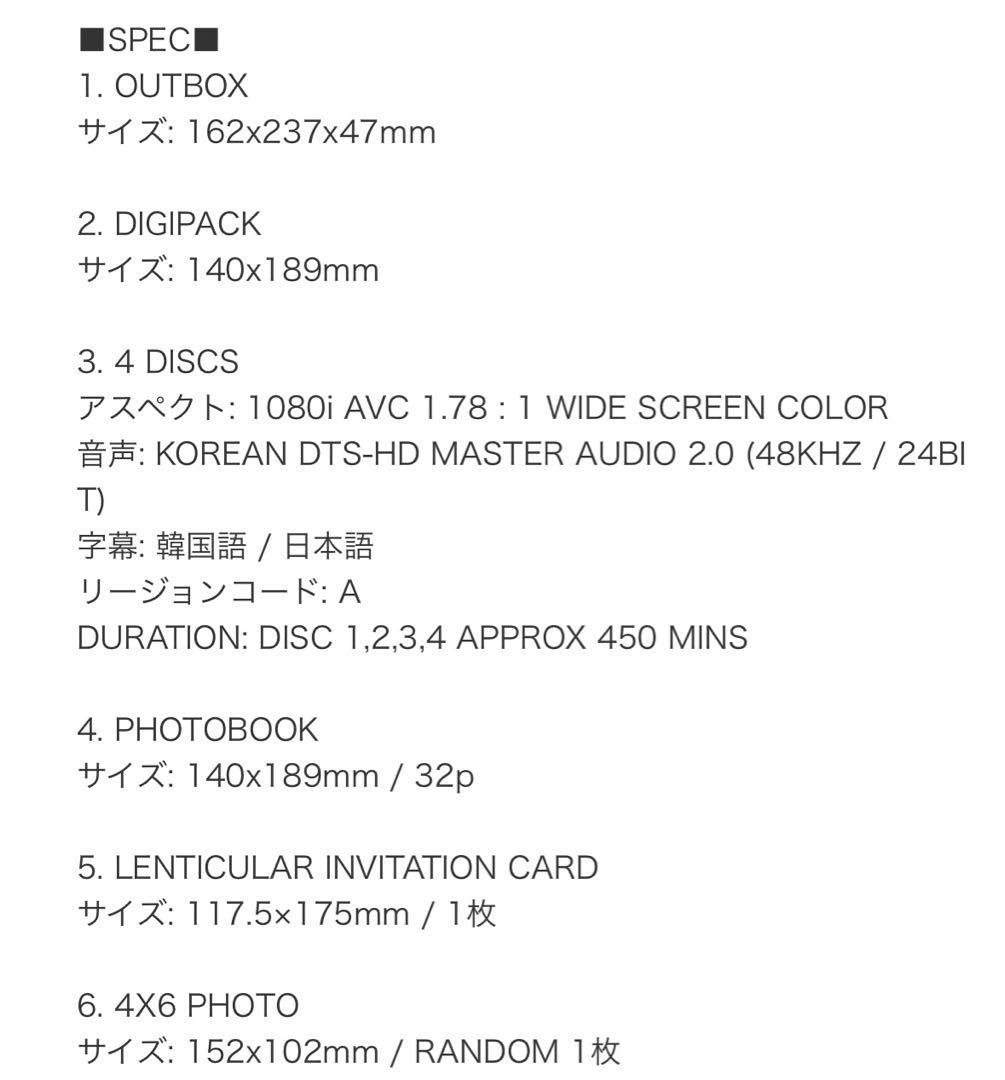 ■SPEC■
1. OUTBOX
サイズ: 162x237x47mm

2. DIGIPACK
サイズ: 140x189mm

3. 4 DISCS
アスペクト: 1080i AVC 1.78 : 1 WIDE SCREEN COLOR
音声: KOREAN DTS-HD MASTER AUDIO 2.0 (48KHZ / 24BIT)
字幕: 韓国語 / 日本語
リージョンコード: A
DURATION: DISC 1,2,3,4 APPROX 450 MINS

4. PHOTOBOOK
サイズ: 140x189mm / 32p

5. LENTICULAR INVITATION CARD
サイズ: 117.5×175mm / 1枚

6. 4X6 PHOTO
サイズ: 152x102mm / RANDOM 1枚